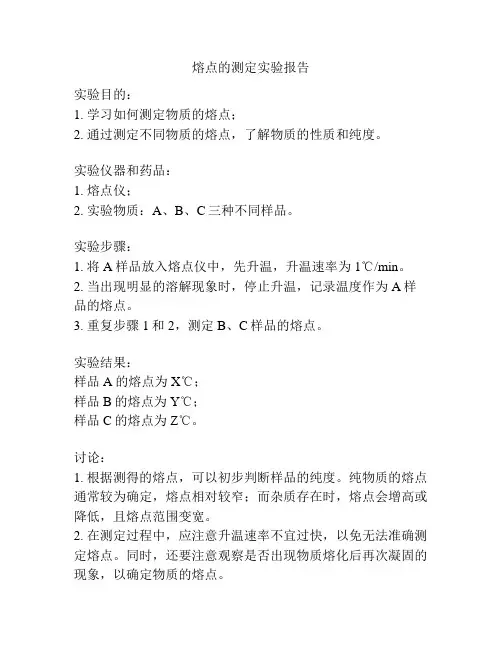 熔点的测定实验报告

实验目的：
1. 学习如何测定物质的熔点；
2. 通过测定不同物质的熔点，了解物质的性质和纯度。

实验仪器和药品：
1. 熔点仪；
2. 实验物质：A、B、C 三种不同样品。

实验步骤：
1. 将 A 样品放入熔点仪中，先升温，升温速率为 1℃/min。
2. 当出现明显的溶解现象时，停止升温，记录温度作为 A 样品的熔点。
3. 重复步骤 1 和 2，测定 B、C 样品的熔点。

实验结果：
样品 A 的熔点为 X℃；
样品 B 的熔点为 Y℃；
样品 C 的熔点为 Z℃。

讨论：
1. 根据测得的熔点，可以初步判断样品的纯度。纯物质的熔点通常较为确定，熔点相对较窄；而杂质存在时，熔点会增高或降低，且熔点范围变宽。
2. 在测定过程中，应注意升温速率不宜过快，以免无法准确测定熔点。同时，还要注意观察是否出现物质熔化后再次凝固的现象，以确定物质的熔点。